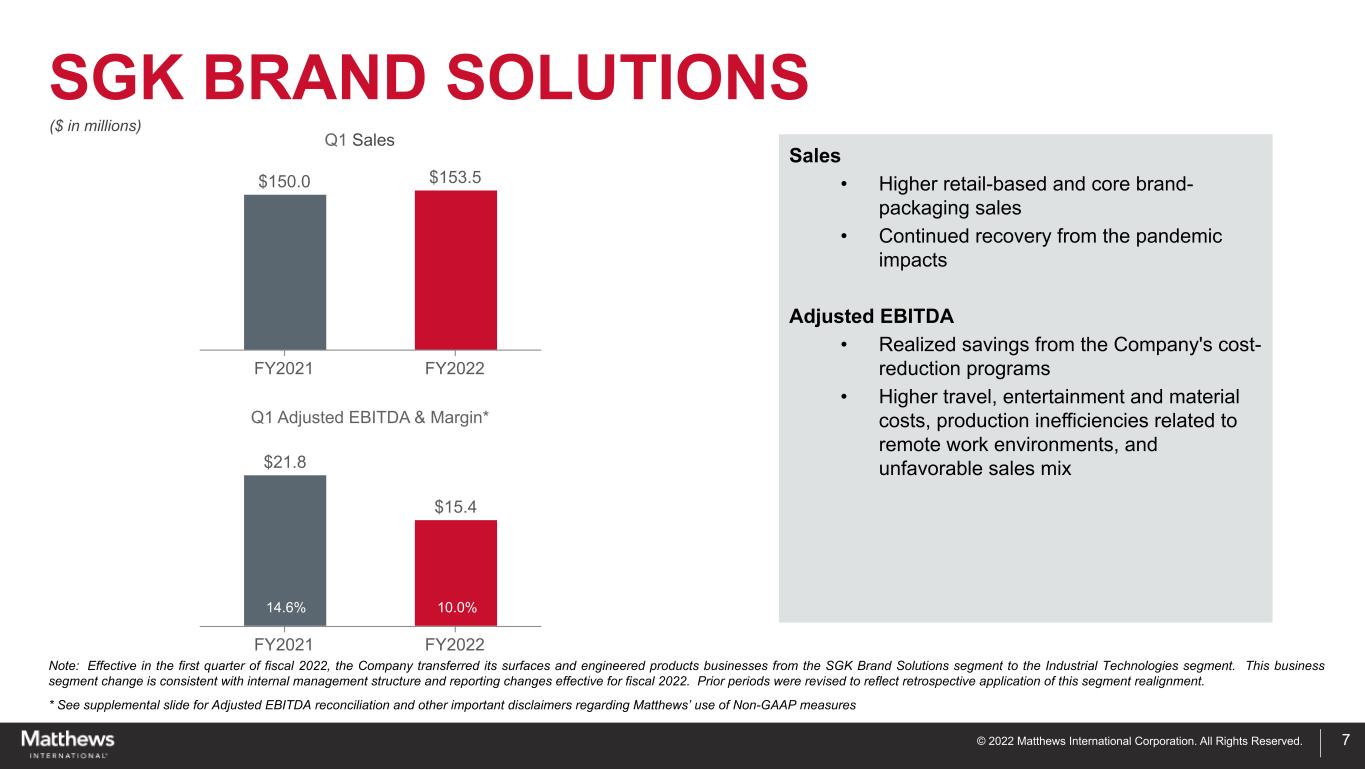 SGK BRAND SOLUTIONS

($ in millions)

Q1 Sales

$150.0

$153.5

FY2021

FY2022

Q1 Adjusted EBITDA & Margin*

$21.8

$15.4

14.6%

10.0%

FY2021

FY2022

Sales

• Higher retail-based and core brand-packaging sales
• Continued recovery from the pandemic impacts

Adjusted EBITDA

• Realized savings from the Company's cost-reduction programs
• Higher travel, entertainment and material costs, production inefficiencies related to remote work environments, and unfavorable sales mix

Note: Effective in the first quarter of fiscal 2022, the Company transferred its surfaces and engineered products businesses from the SGK Brand Solutions segment to the Industrial Technologies segment. This business segment change is consistent with internal management structure and reporting changes effective for fiscal 2022. Prior periods were revised to reflect retrospective application of this segment realignment.

* See supplemental slide for Adjusted EBITDA reconciliation and other important disclaimers regarding Matthews' use of Non-GAAP measures

Matthews
INTERNATIONAL

© 2022 Matthews International Corporation. All Rights Reserved.

7